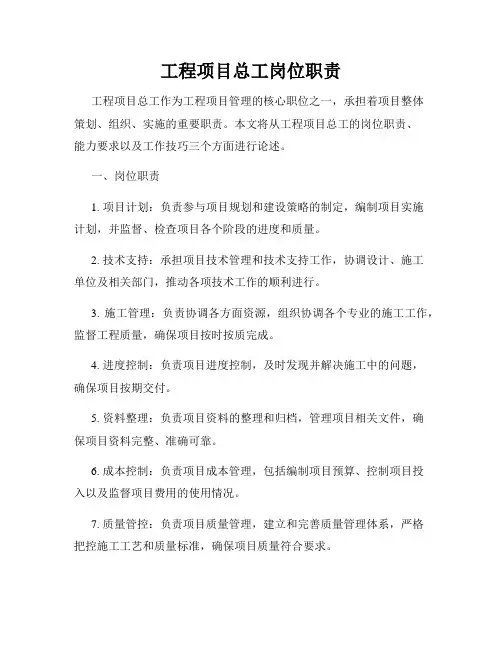 工程项目总工岗位职责

工程项目总工作为工程项目管理的核心职位之一，承担着项目整体策划、组织、实施的重要职责。本文将从工程项目总工的岗位职责、能力要求以及工作技巧三个方面进行论述。

一、岗位职责

1. 项目计划：负责参与项目规划和建设策略的制定，编制项目实施计划，并监督、检查项目各个阶段的进度和质量。

2. 技术支持：承担项目技术管理和技术支持工作，协调设计、施工单位及相关部门，推动各项技术工作的顺利进行。

3. 施工管理：负责协调各方面资源，组织协调各个专业的施工工作，监督工程质量，确保项目按时按质完成。

4. 进度控制：负责项目进度控制，及时发现并解决施工中的问题，确保项目按期交付。

5. 资料整理：负责项目资料的整理和归档，管理项目相关文件，确保项目资料完整、准确可靠。

6. 成本控制：负责项目成本管理，包括编制项目预算、控制项目投入以及监督项目费用的使用情况。

7. 质量管控：负责项目质量管理，建立和完善质量管理体系，严格把控施工工艺和质量标准，确保项目质量符合要求。